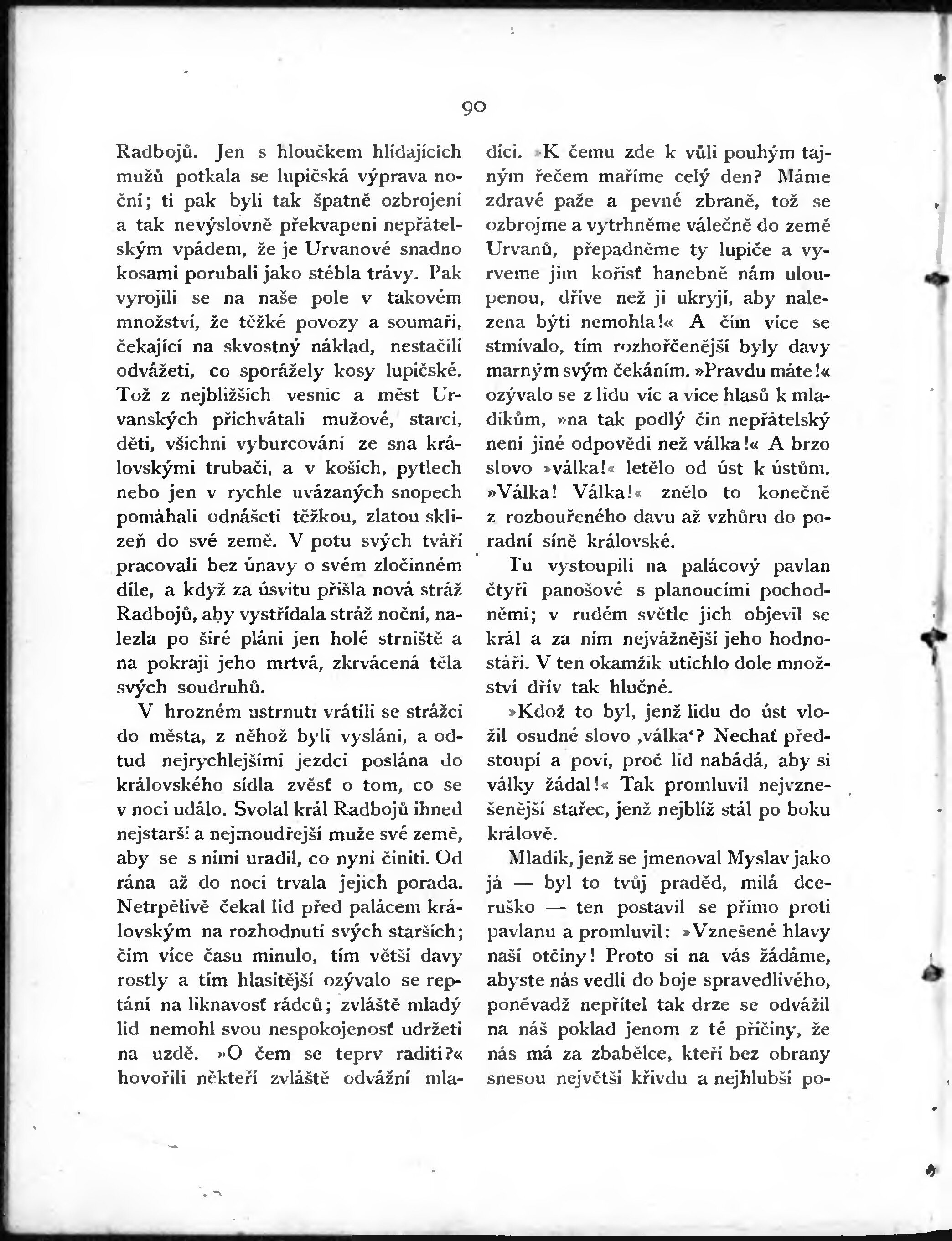 90

Radbojů. Jen s hloučkem hlídajících mužů potkala se lupičská výprava noční; ti pak byli tak špatně ozbrojeni a tak nevýslovně překvapeni nepřátelským vpádem, že je Urvanové snadno kosami porubali jako stébla trávy. Pak vyrojili se na naše pole v takovém množství, že těžké povozy a soumaři, čekající na skvostný náklad, nestačili odvážeti, co sporážely kosy lupičské. Tož z nejbližších vesnic a měst Urvanských přichvátali mužové, starci, děti, všichni vyburcováni ze sna královskými trubači, a v koších, pytlech nebo jen v rychle uvázaných snopech pomáhali odnášeti těžkou, zlatou sklizeň do své země. V potu svých tváří pracovali bez únavy o svém zločinném díle, a když za úsvitu přišla nová stráž Radbojů, aby vystřídala stráž noční, nalezla po širé pláni jen holé strniště a na pokraji jeho mrtvá, zkrvácená těla svých soudruhů.

V hrozném ustrnutí vrátili se strážci do města, z něhož byli vysláni, a odtud nejrychlejšími jezdci poslána do královského sídla zvěsť o tom, co se v noci událo. Svolal král Radbojů ihned nejstarší a nejmoudřejší muže své země, aby se s nimi uradil, co nyní činiti. Od rána až do noci trvala jejich porada. Netrpělivě čekal lid před palácem královským na rozhodnutí svých starších; čím více času minulo, tím větší davy rostly a tím hlasitější ozývalo se reptání na liknavosť rádců; zvláště mladý lid nemohl svou nespokojenosť udržeti na uzdě. »O čem se teprv raditi?« hovořili někteří zvláště odvážní mladíci. »K čemu zde k vůli pouhým tajným řečem maříme celý den? Máme zdravé paže a pevné zbraně, tož se ozbrojme a vytrhněme válečně do země Urvanů, přepadněme ty lupiče a vyrveme jim kořisť hanebně nám uloupenou, dříve než ji ukryjí, aby nalezena býti nemohla!« A čím více se stmívalo, tím rozhořčenější byly davy marným svým čekáním. »Pravdu máte!« ozývalo se z lidu víc a více hlasů k mladíkům, »na tak podlý čin nepřátelský není jiné odpovědi než válka!« A brzo slovo »válka!« letělo od úst k ústům. »Válka! Válka!« znělo to konečně z rozbouřeného davu až vzhůru do poradní síně královské.

Tu vystoupili na palácový pavlan čtyři panošové s planoucími pochodněmi; v rudém světle jich objevil se král a za ním nejvážnější jeho hodnostáři. V ten okamžik utichlo dole množství dřív tak hlučné.

»Kdož to byl, jenž lidu do úst vložil osudné slovo ‚válka‘? Nechať předstoupí a poví, proč lid nabádá, aby si války žádal!« Tak promluvil nejvznešenější stařec, jenž nejblíž stál po boku králově.

Mladík, jenž se jmenoval Myslav jako já — byl to tvůj praděd, milá dceruško — ten postavil se přímo proti pavlanu a promluvil: »Vznešené hlavy naší otčiny! Proto si na vás žádáme, abyste nás vedli do boje spravedlivého, poněvadž nepřítel tak drze se odvážil na náš poklad jenom z té příčiny, že nás má za zbabělce, kteří bez obrany snesou největší křivdu a nejhlubší po-